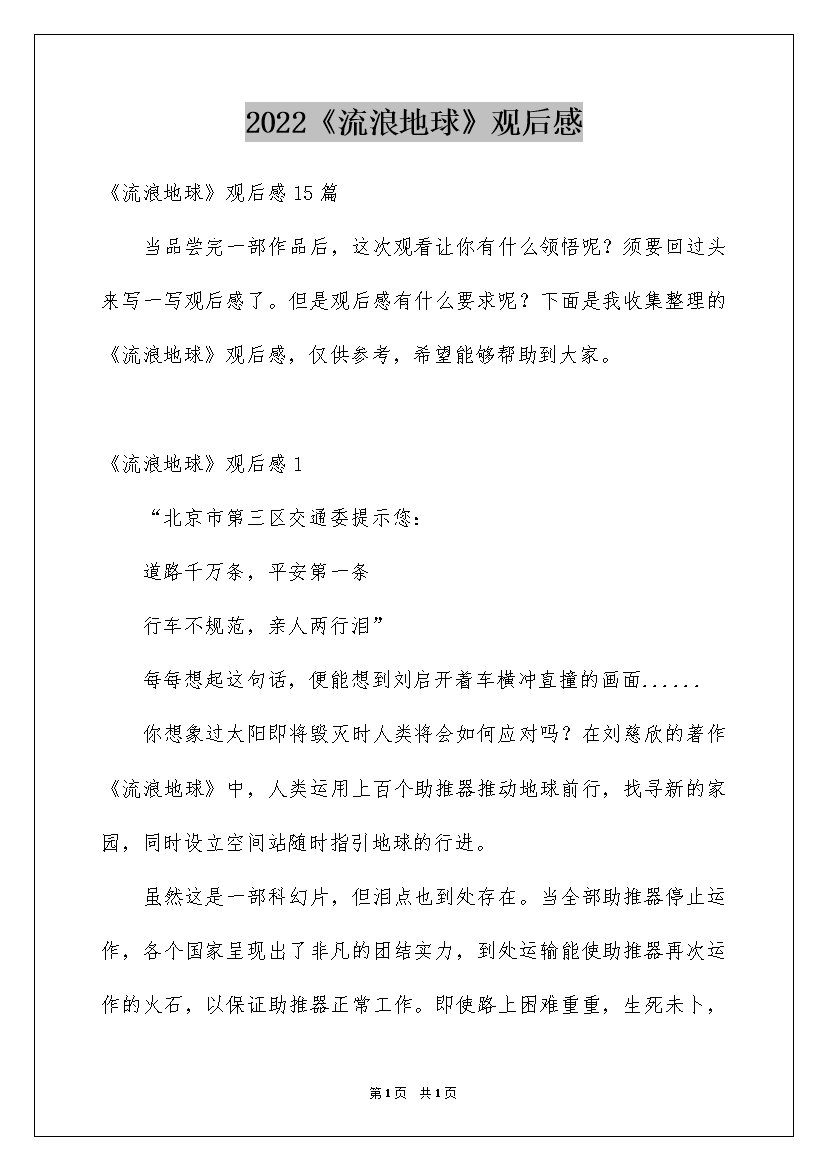 2022《流浪地球》观后感

《流浪地球》观后感15篇

当品尝完一部作品后，这次观看让你有什么领悟呢？须要回过头来写一写观后感了。但是观后感有什么要求呢？下面是我收集整理的《流浪地球》观后感，仅供参考，希望能够帮助到大家。

《流浪地球》观后感1

“北京市第三区交通委提示您：

道路千万条，平安第一条

行车不规范，亲人两行泪”

每每想起这句话，便能想到刘启开着车横冲直撞的画面......

你想象过太阳即将毁灭时人类将会如何应对吗？在刘慈欣的著作《流浪地球》中，人类运用上百个助推器推动地球前行，找寻新的家园，同时设立空间站随时指引地球的行进。

虽然这是一部科幻片，但泪点也到处存在。当全部助推器停止运作，各个国家呈现出了非凡的团结实力，到处运输能使助推器再次运作的火石，以保证助推器正常工作。即使路上困难重重，生死未卜，

第1页 共1页